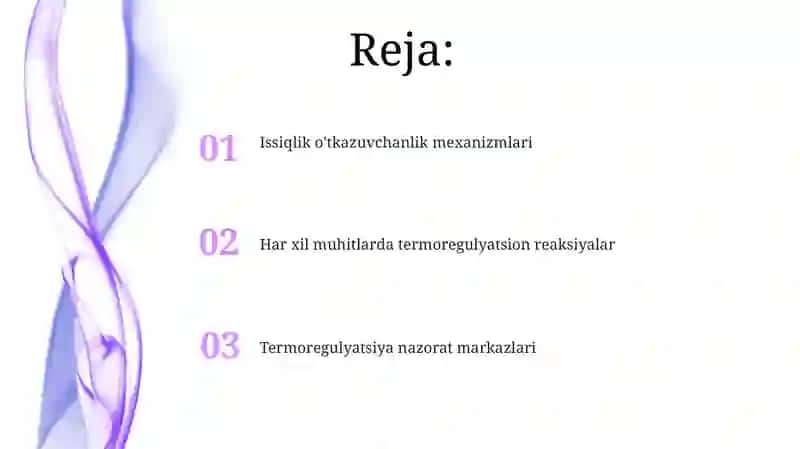 Reja:

01 Issiqlik o'tkazuvchanlik mexanizmlari

02 Har xil muhitlarda termoregulyatsion reaksiyalar

03 Termoregulyatsiya nazorat markazlari